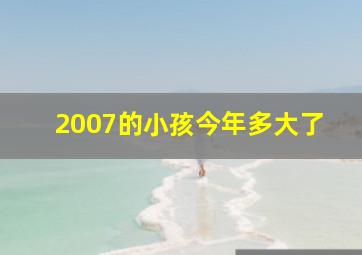 2007的小孩今年多大了